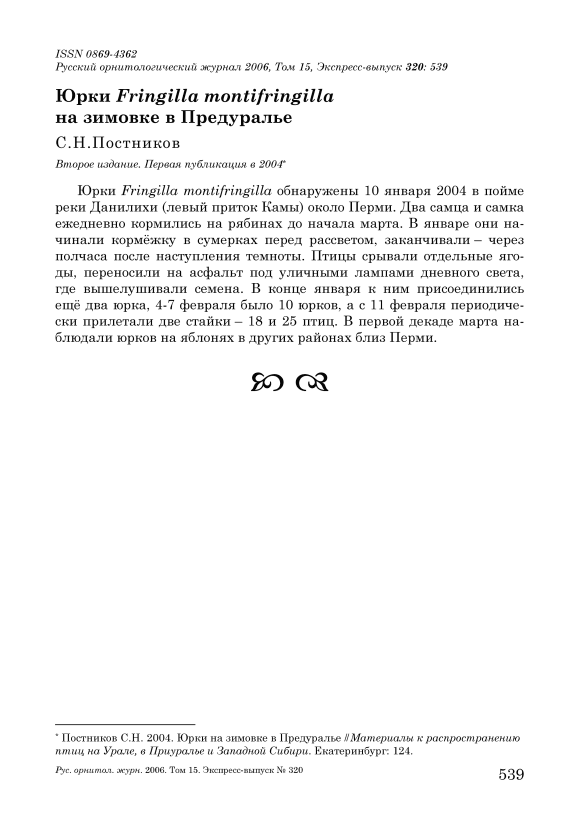 ISSN 0869-4362
Русский орнитологический журнал 2006, Том 15, Экспресс-выпуск 320: 539

Юрки Fringilla montifringilla на зимовке в Предуралье

С.Н.Постников

Второе издание. Первая публикация в 2004*

Юрки Fringilla montifringilla обнаружены 10 января 2004 в пойме реки Данилихи (левый приток Камы) около Перми. Два самца и самка ежедневно кормились на рябинах до начала марта. В январе они начинали кормёжку в сумерках перед рассветом, заканчивали – через полчаса после наступления темноты. Птицы срывали отдельные ягоды, переносили на асфальт под уличными лампами дневного света, где вышелушивали семена. В конце января к ним присоединились ещё два юрка, 4-7 февраля было 10 юрков, а с 11 февраля периодически прилетали две стайки – 18 и 25 птиц. В первой декаде марта наблюдали юрков на яблонях в других районах близ Перми.

* Постников С.Н. 2004. Юрки на зимовке в Предуралье // Материалы к распространению птиц на Урале, в Приуралье и Западной Сибири. Екатеринбург: 124.

Рус. орнитол. журн. 2006. Том 15. Экспресс-выпуск № 320

539